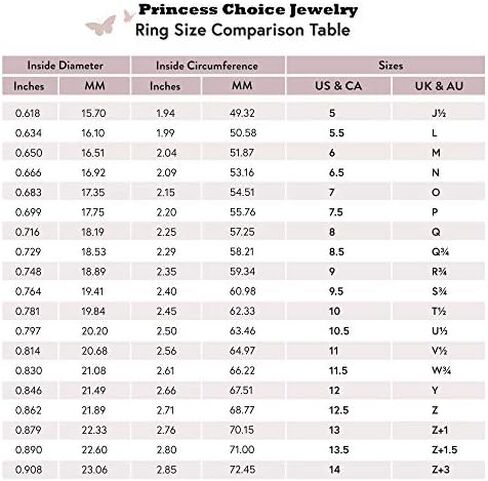 Princess Choice Jewelry
Ring Size Comparison Table

| Inside Diameter | | Inside Circumference | | Sizes | |
|---|---|---|---|---|---|
| Inches | MM | Inches | MM | US & CA | UK & AU |
| 0.618 | 15.70 | 1.94 | 49.32 | 5 | J½ |
| 0.634 | 16.10 | 1.99 | 50.58 | 5.5 | L |
| 0.650 | 16.51 | 2.04 | 51.87 | 6 | M |
| 0.666 | 16.92 | 2.09 | 53.16 | 6.5 | N |
| 0.683 | 17.35 | 2.15 | 54.51 | 7 | O |
| 0.699 | 17.75 | 2.20 | 55.76 | 7.5 | P |
| 0.716 | 18.19 | 2.25 | 57.25 | 8 | Q |
| 0.729 | 18.53 | 2.29 | 58.21 | 8.5 | Q¾ |
| 0.748 | 18.89 | 2.35 | 59.34 | 9 | R¾ |
| 0.764 | 19.41 | 2.40 | 60.98 | 9.5 | S¾ |
| 0.781 | 19.84 | 2.45 | 62.33 | 10 | T½ |
| 0.797 | 20.20 | 2.50 | 63.46 | 10.5 | U½ |
| 0.814 | 20.68 | 2.56 | 64.97 | 11 | V½ |
| 0.830 | 21.08 | 2.61 | 66.22 | 11.5 | W¾ |
| 0.846 | 21.49 | 2.66 | 67.51 | 12 | Y |
| 0.862 | 21.89 | 2.71 | 68.77 | 12.5 | Z |
| 0.879 | 22.33 | 2.76 | 70.15 | 13 | Z+1 |
| 0.890 | 22.60 | 2.80 | 71.00 | 13.5 | Z+1.5 |
| 0.908 | 23.06 | 2.85 | 72.45 | 14 | Z+3 |